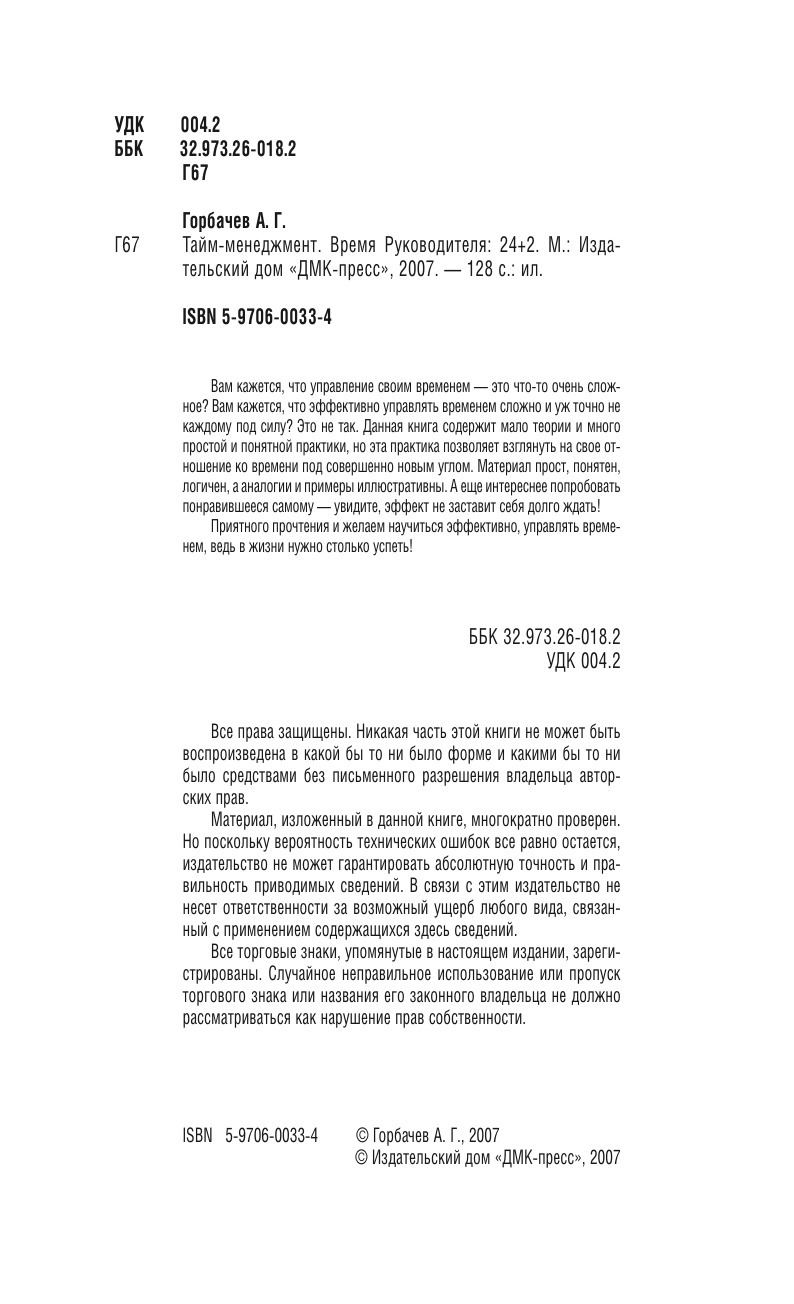 УДК 004.2
ББК 32.973.26-018.2
Г67

Горбачев А. Г.

Г67 Тайм-менеджмент. Время Руководителя: 24+2. М.: Издательский дом «ДМК-пресс», 2007. — 128 с.: ил.

ISBN 5-9706-0033-4

Вам кажется, что управление своим временем — это что-то очень сложное? Вам кажется, что эффективно управлять временем сложно и уж точно не каждому под силу? Это не так. Данная книга содержит мало теории и много простой и понятной практики, но эта практика позволяет взглянуть на свое отношение ко времени под совершенно новым углом. Материал прост, понятен, логичен, а аналогии и примеры иллюстративны. А еще интереснее попробовать понравившееся самому — увидите, эффект не заставит себя долго ждать!

Приятного прочтения и желаем научиться эффективно, управлять временем, ведь в жизни нужно столько успеть!

ББК 32.973.26-018.2
УДК 004.2

Все права защищены. Никакая часть этой книги не может быть воспроизведена в какой бы то ни было форме и какими бы то ни было средствами без письменного разрешения владельца авторских прав.

Материал, изложенный в данной книге, многократно проверен. Но поскольку вероятность технических ошибок все равно остается, издательство не может гарантировать абсолютную точность и правильность приводимых сведений. В связи с этим издательство не несет ответственности за возможный ущерб любого вида, связанный с применением содержащихся здесь сведений.

Все торговые знаки, упомянутые в настоящем издании, зарегистрированы. Случайное неправильное использование или пропуск торгового знака или названия его законного владельца не должно рассматриваться как нарушение прав собственности.

ISBN 5-9706-0033-4 © Горбачев А. Г., 2007
© Издательский дом «ДМК-пресс», 2007